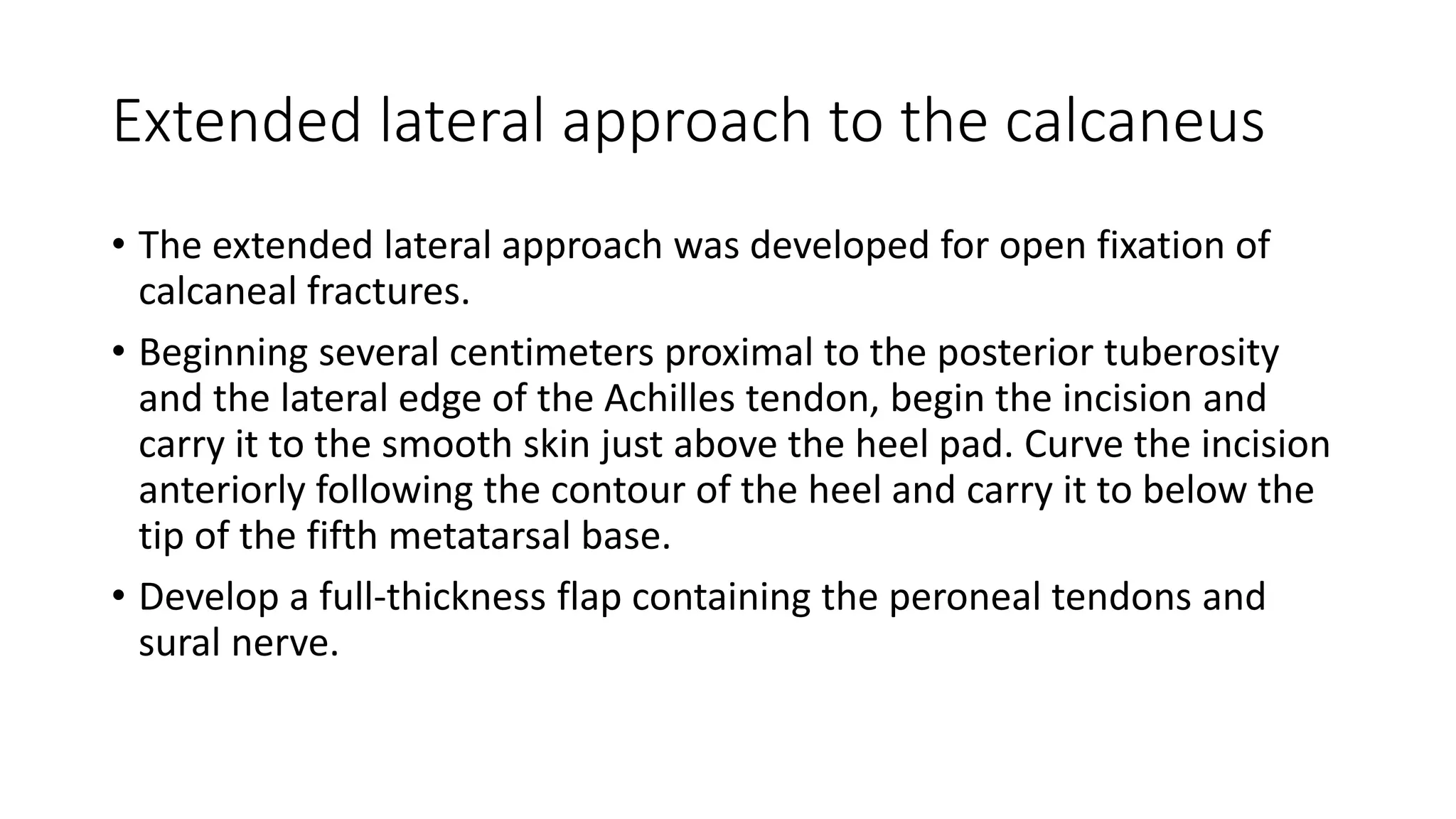 Extended lateral approach to the calcaneus

• The extended lateral approach was developed for open fixation of calcaneal fractures.

• Beginning several centimeters proximal to the posterior tuberosity and the lateral edge of the Achilles tendon, begin the incision and carry it to the smooth skin just above the heel pad. Curve the incision anteriorly following the contour of the heel and carry it to below the tip of the fifth metatarsal base.

• Develop a full-thickness flap containing the peroneal tendons and sural nerve.